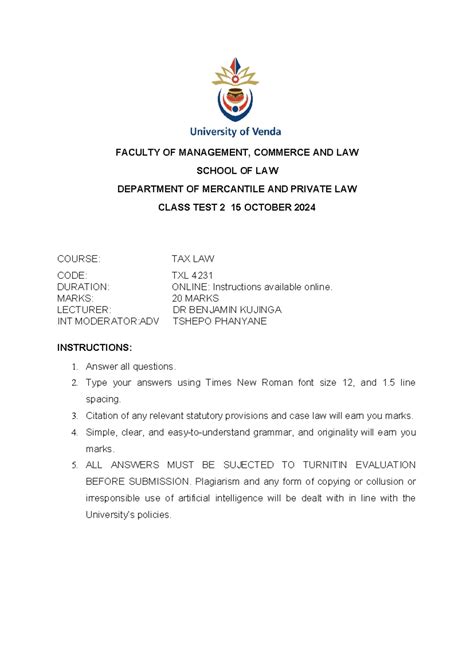 University of Venda

FACULTY OF MANAGEMENT, COMMERCE AND LAW

SCHOOL OF LAW

DEPARTMENT OF MERCANTILE AND PRIVATE LAW

CLASS TEST 2 15 OCTOBER 2024

COURSE: TAX LAW
CODE: TXL 4231
DURATION: ONLINE: Instructions available online.
MARKS: 20 MARKS
LECTURER: DR BENJAMIN KUJINGA
INT MODERATOR:ADV TSHEPO PHANYANE

INSTRUCTIONS:

1. Answer all questions.
2. Type your answers using Times New Roman font size 12, and 1.5 line spacing.
3. Citation of any relevant statutory provisions and case law will earn you marks.
4. Simple, clear, and easy-to-understand grammar, and originality will earn you marks.
5. ALL ANSWERS MUST BE SUJECTED TO TURNITIN EVALUATION BEFORE SUBMISSION. Plagiarism and any form of copying or collusion or irresponsible use of artificial intelligence will be dealt with in line with the University's policies.